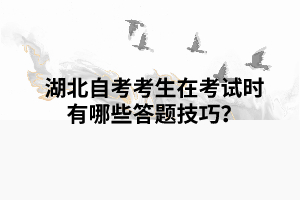 湖北自考考生在考试时有哪些答题技巧?